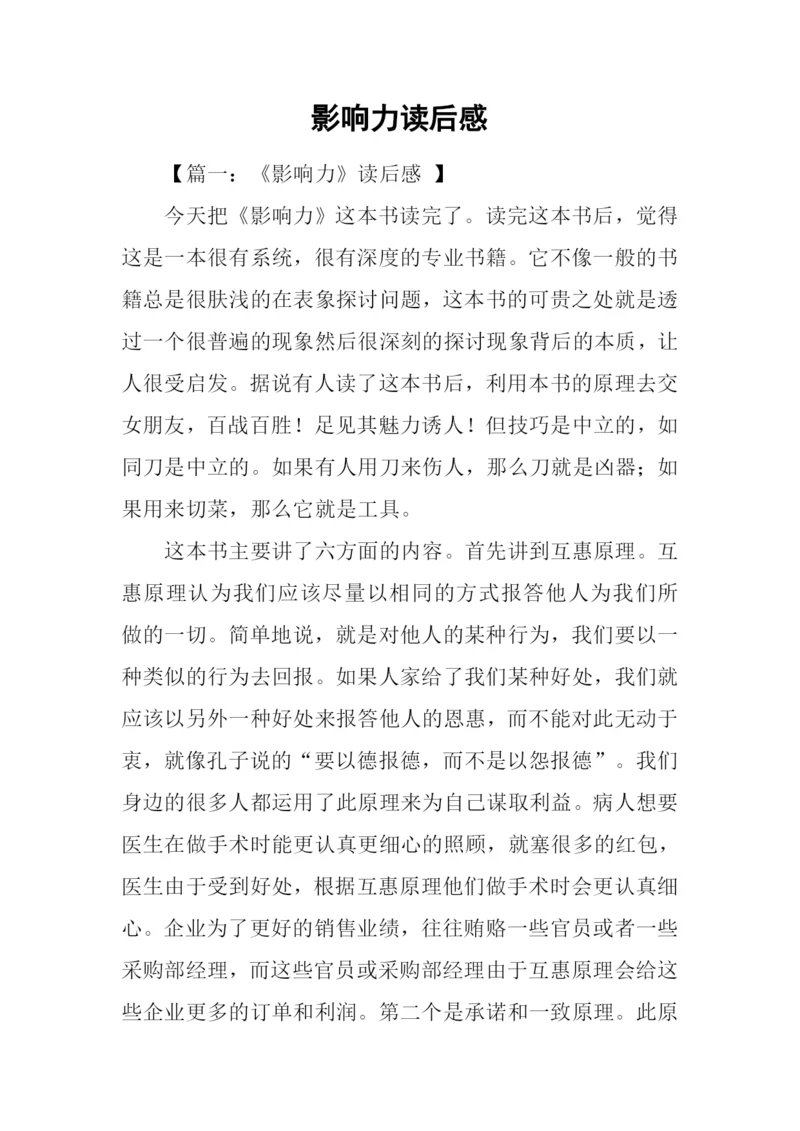 影响力读后感

【篇一：《影响力》读后感 】

今天把《影响力》这本书读完了。读完这本书后，觉得这是一本很有系统，很有深度的专业书籍。它不像一般的书籍总是很肤浅的在表象探讨问题，这本书的可贵之处就是透过一个很普遍的现象然后很深刻的探讨现象背后的本质，让人很受启发。据说有人读了这本书后，利用本书的原理去交女朋友，百战百胜！足见其魅力诱人！但技巧是中立的，如同刀是中立的。如果有人用刀来伤人，那么刀就是凶器；如果用来切菜，那么它就是工具。

这本书主要讲了六方面的内容。首先讲到互惠原理。互惠原理认为我们应该尽量以相同的方式报答他人为我们所做的一切。简单地说，就是对他人的某种行为，我们要以一种类似的行为去回报。如果人家给了我们某种好处，我们就应该以另外一种好处来报答他人的恩惠，而不能对此无动于衷，就像孔子说的“要以德报德，而不是以怨报德”。我们身边的很多人都运用了此原理来为自己谋取利益。病人想要医生在做手术时能更认真更细心的照顾，就塞很多的红包，医生由于受到好处，根据互惠原理他们做手术时会更认真细心。企业为了更好的销售业绩，往往贿赂一些官员或者一些采购部经理，而这些官员或采购部经理由于互惠原理会给这些企业更多的订单和利润。第二个是承诺和一致原理。此原